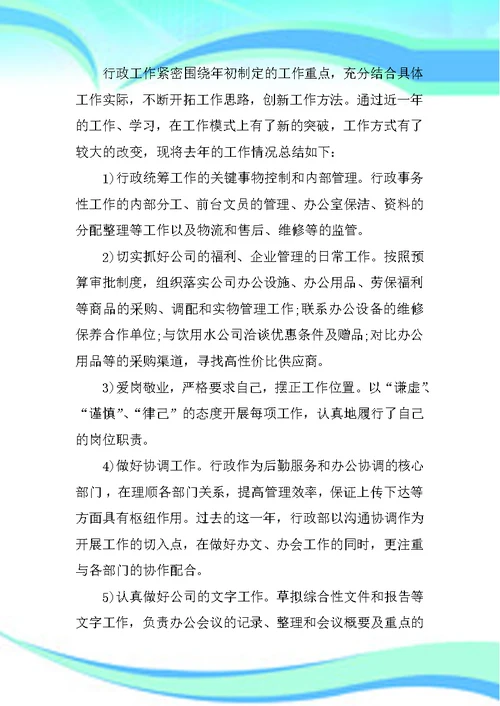 行政工作紧密围绕年初制定的工作重点，充分结合具体工作实际，不断开拓工作思路，创新工作方法。通过近一年的工作、学习，在工作模式上有了新的突破，工作方式有了较大的改变，现将去年的工作情况总结如下：

1)行政统筹工作的关键事物控制和内部管理。行政事务性工作的内部分工、前台文员的管理、办公室保洁、资料的分配整理等工作以及物流和售后、维修等的监管。

2)切实抓好公司的福利、企业管理的日常工作。按照预算审批制度，组织落实公司办公设施、办公用品、劳保福利等商品的采购、调配和实物管理工作;联系办公设备的维修保养合作单位;与饮用水公司洽谈优惠条件及赠品;对比办公用品等的采购渠道，寻找高性价比供应商。

3)爱岗敬业，严格要求自己，摆正工作位置。以“谦虚”、“谨慎”、“律己”的态度开展每项工作，认真地履行了自己的岗位职责。

4)做好协调工作。行政作为后勤服务和办公协调的核心部门，在理顺各部门关系，提高管理效率，保证上传下达等方面具有枢纽作用。过去的这一年，行政部以沟通协调作为开展工作的切入点，在做好办文、办会工作的同时，更注重与各部门的协作配合。

5)认真做好公司的文字工作。草拟综合性文件和报告等文字工作，负责办公会议的记录、整理和会议概要及重点的